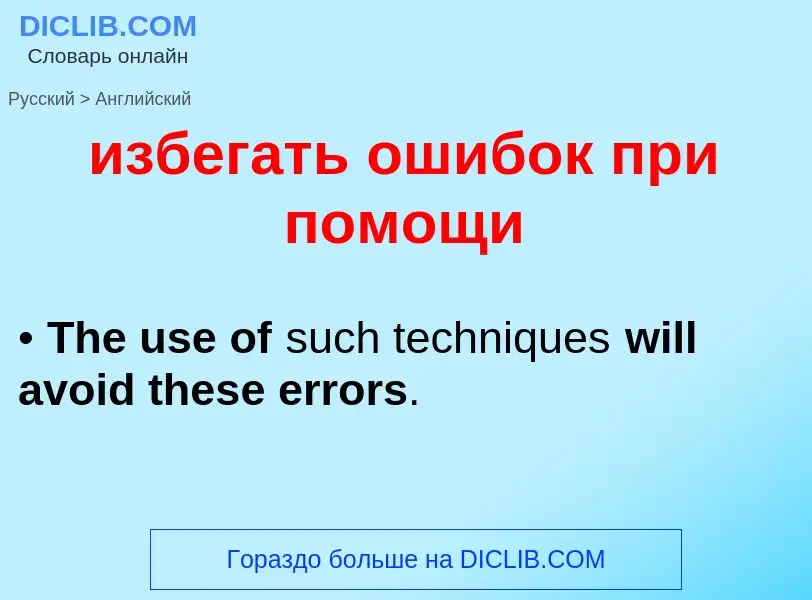 DICLIB.COM
Словарь онлайн

Русский > Английский

избегать ошибок при помощи

• The use of such techniques will avoid these errors.

Гораздо больше на DICLIB.COM